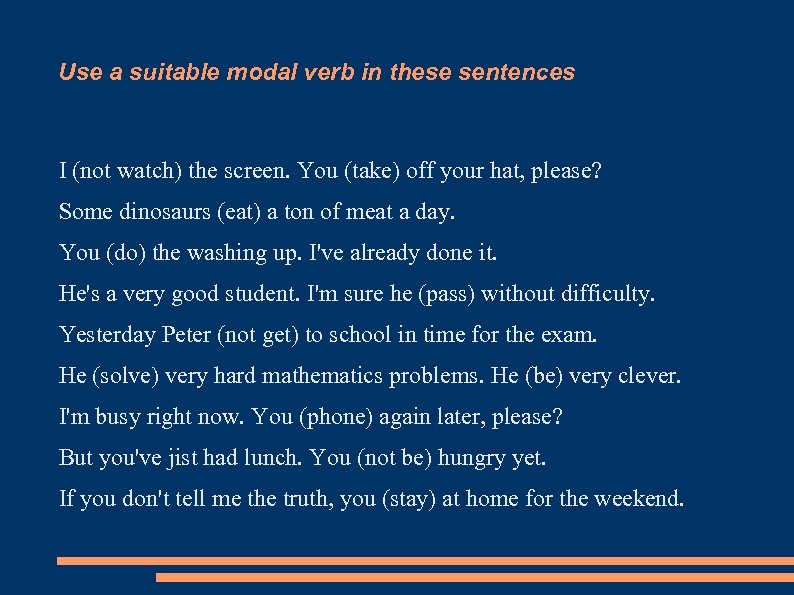 Use a suitable modal verb in these sentences

I (not watch) the screen. You (take) off your hat, please?

Some dinosaurs (eat) a ton of meat a day.

You (do) the washing up. I've already done it.

He's a very good student. I'm sure he (pass) without difficulty.

Yesterday Peter (not get) to school in time for the exam.

He (solve) very hard mathematics problems. He (be) very clever.

I'm busy right now. You (phone) again later, please?

But you've jist had lunch. You (not be) hungry yet.

If you don't tell me the truth, you (stay) at home for the weekend.